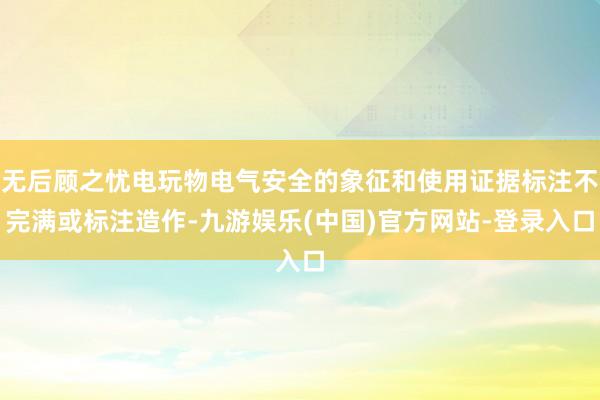 无后顾之忧电玩物电气安全的象征和使用证据标注不完满或标注造作-九游娱乐(中国)官方网站-登录入口入口